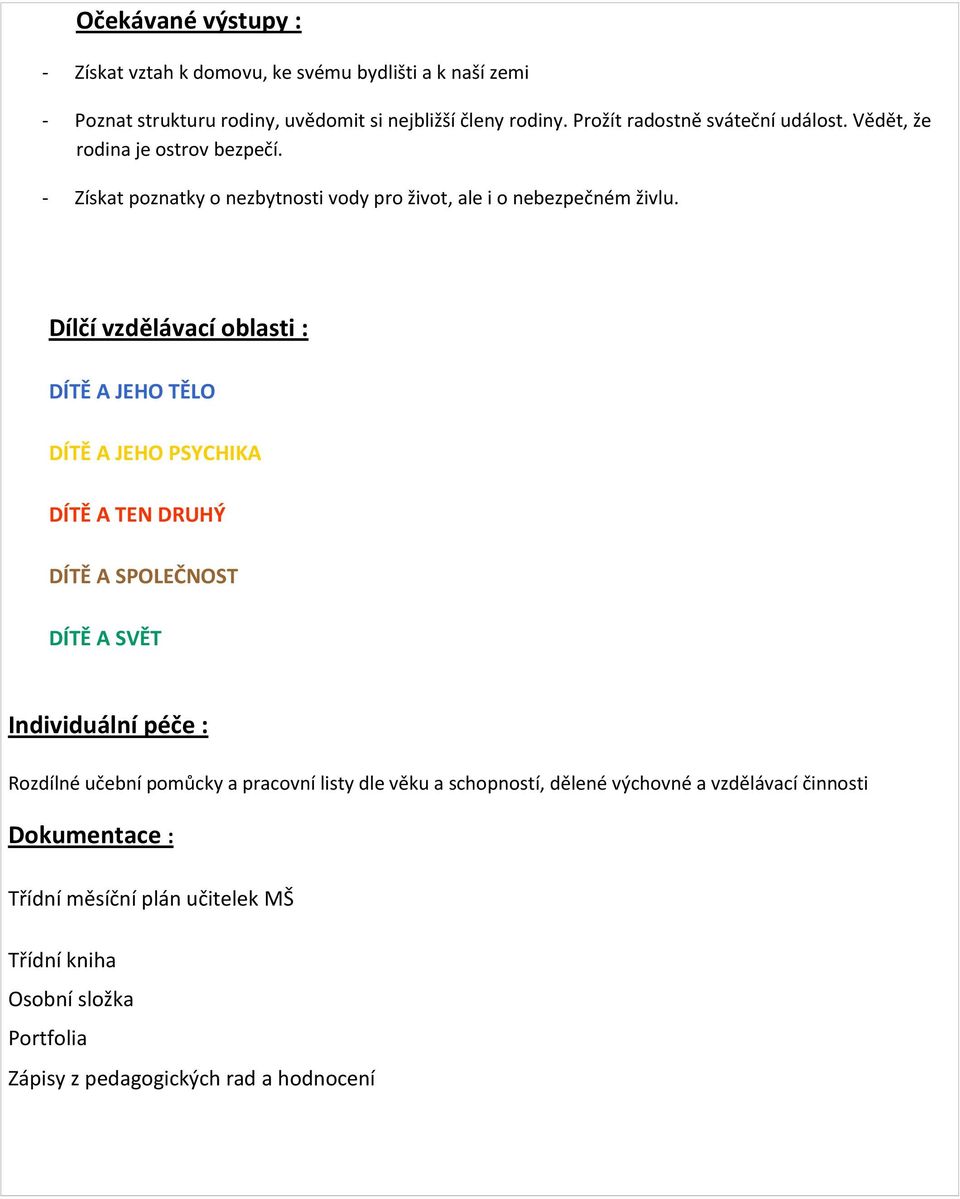 Očekávané výstupy :

- Získat vztah k domovu, ke svému bydlišti a k naší zemi
- Poznat strukturu rodiny, uvědomit si nejbližší členy rodiny. Prožít radostně sváteční událost. Vědět, že rodina je ostrov bezpečí.
- Získat poznatky o nezbytnosti vody pro život, ale i o nebezpečném živlu.

Dílčí vzdělávací oblasti :

DÍTĚ A JEHO TĚLO

DÍTĚ A JEHO PSYCHIKA

DÍTĚ A TEN DRUHÝ

DÍTĚ A SPOLEČNOST

DÍTĚ A SVĚT

Individuální péče :

Rozdílné učební pomůcky a pracovní listy dle věku a schopností, dělené výchovné a vzdělávací činnosti

Dokumentace :

Třídní měsíční plán učitelek MŠ

Třídní kniha

Osobní složka

Portfolia

Zápisy z pedagogických rad a hodnocení